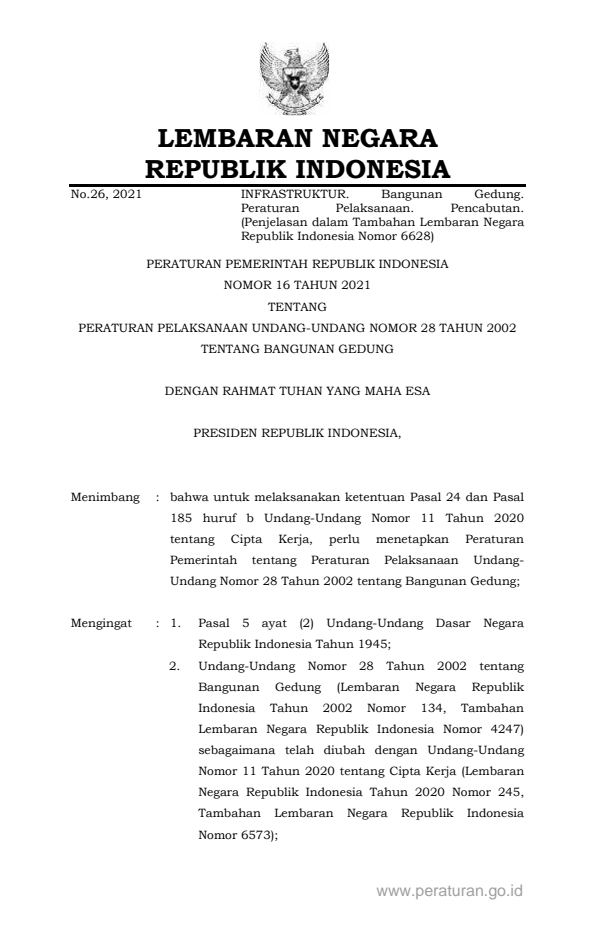 LEMBARAN NEGARA
REPUBLIK INDONESIA

No.26, 2021

INFRASTRUKTUR. Bangunan Gedung. Peraturan Pelaksanaan. Pencabutan. (Penjelasan dalam Tambahan Lembaran Negara Republik Indonesia Nomor 6628)

PERATURAN PEMERINTAH REPUBLIK INDONESIA
NOMOR 16 TAHUN 2021
TENTANG
PERATURAN PELAKSANAAN UNDANG-UNDANG NOMOR 28 TAHUN 2002
TENTANG BANGUNAN GEDUNG

DENGAN RAHMAT TUHAN YANG MAHA ESA

PRESIDEN REPUBLIK INDONESIA,

Menimbang : bahwa untuk melaksanakan ketentuan Pasal 24 dan Pasal 185 huruf b Undang-Undang Nomor 11 Tahun 2020 tentang Cipta Kerja, perlu menetapkan Peraturan Pemerintah tentang Peraturan Pelaksanaan Undang-Undang Nomor 28 Tahun 2002 tentang Bangunan Gedung;

Mengingat : 1. Pasal 5 ayat (2) Undang-Undang Dasar Negara Republik Indonesia Tahun 1945;
2. Undang-Undang Nomor 28 Tahun 2002 tentang Bangunan Gedung (Lembaran Negara Republik Indonesia Tahun 2002 Nomor 134, Tambahan Lembaran Negara Republik Indonesia Nomor 4247) sebagaimana telah diubah dengan Undang-Undang Nomor 11 Tahun 2020 tentang Cipta Kerja (Lembaran Negara Republik Indonesia Tahun 2020 Nomor 245, Tambahan Lembaran Negara Republik Indonesia Nomor 6573);

www.peraturan.go.id